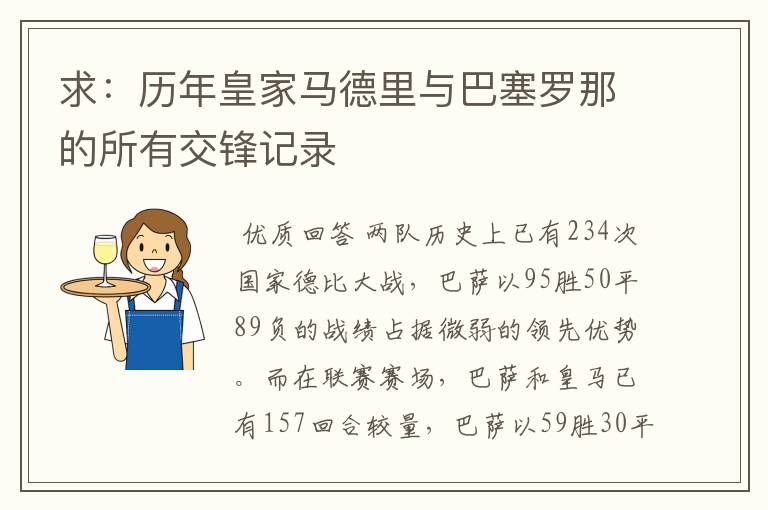 求：历年皇家马德里与巴塞罗那的所有交锋记录

优质回答 两队历史上已有234次国家德比大战，巴萨以95胜50平89负的战绩占据微弱的领先优势。而在联赛赛场，巴萨和皇马已有157回合较量，巴萨以59胜30平